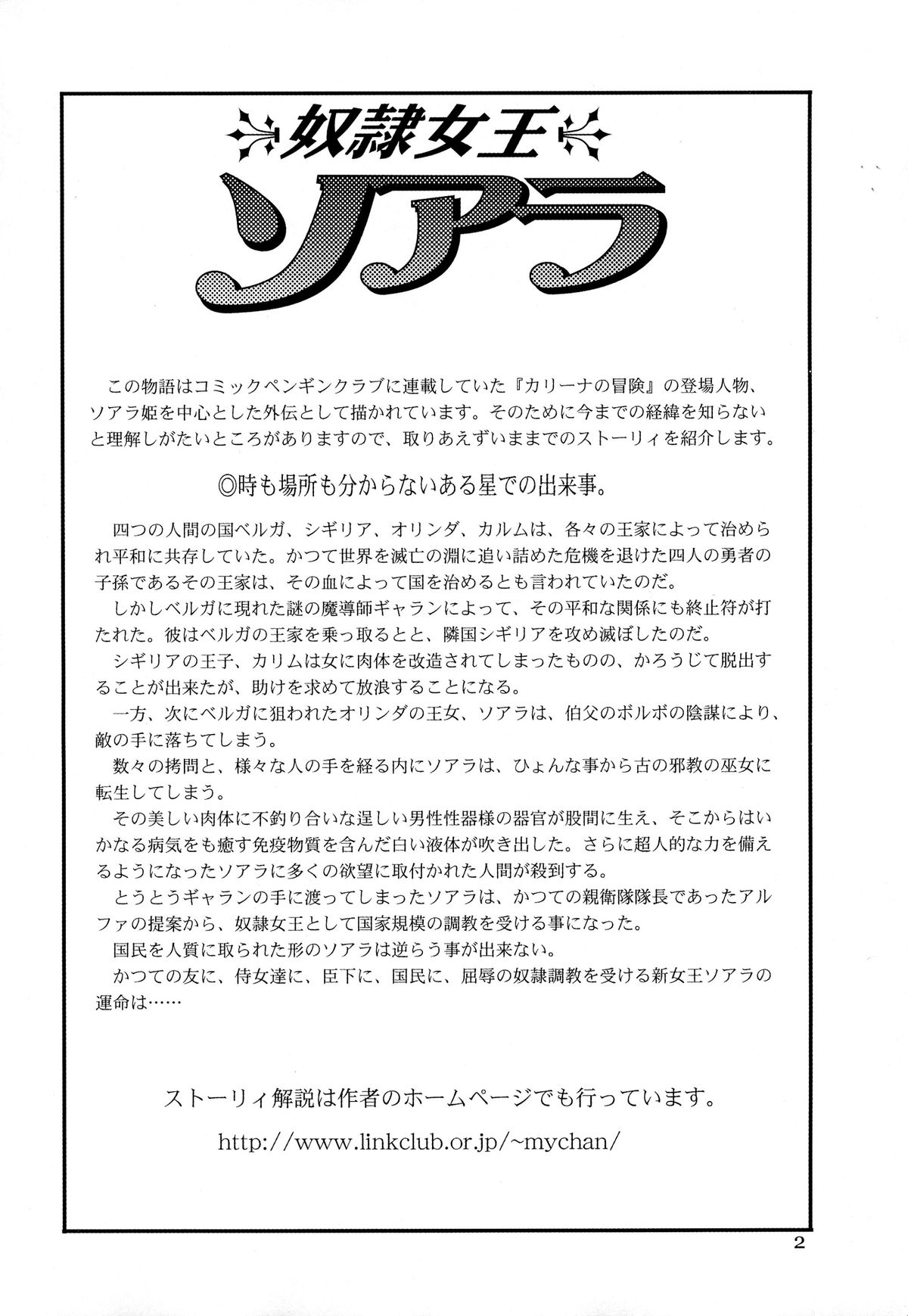 奴隷女王

ソアラ

この物語はコミックペンギンクラブに連載していた『カリーナの冒険』の登場人物、ソアラ姫を中心とした外伝として描かれています。そのために今までの経緯を知らないと理解しがたいところがありますので、取りあえずいままでのストーリィを紹介します。

◎時も場所も分からないある星での出来事。

四つの人間の国ベルガ、シギリア、オリンダ、カルムは、各々の王家によって治められ平和に共存していた。かつて世界を滅亡の淵に追い詰めた危機を退けた四人の勇者の子孫であるその王家は、その血によって国を治めるとも言われていたのだ。
しかしベルガに現れた謎の魔導師ギャランによって、その平和な関係にも終止符が打たれた。彼はベルガの王家を乗っ取るとと、隣国シギリアを攻め滅ぼしたのだ。
シギリアの王子、カリムは女に肉体を改造されてしまったものの、かろうじて脱出することが出来たが、助けを求めて放浪することになる。
一方、次にベルガに狙われたオリンダの王女、ソアラは、伯父のボルボの陰謀により、敵の手に落ちてしまう。
数々の拷問と、様々な人の手を経る内にソアラは、ひょんな事から古の邪教の巫女に転生してしまう。
その美しい肉体に不釣り合いな逞しい男性性器様の器官が股間に生え、そこからはいかなる病気をも癒す免疫物質を含んだ白い液体が吹き出した。さらに超人的な力を備えるようになったソアラに多くの欲望に取付かれた人間が殺到する。
とうとうギャランの手に渡ってしまったソアラは、かつての親衛隊隊長であったアルファの提案から、奴隷女王として国家規模の調教を受ける事になった。
国民を人質に取られた形のソアラは逆らう事が出来ない。
かつての友に、侍女達に、臣下に、国民に、屈辱の奴隷調教を受ける新女王ソアラの運命は……

ストーリィ解説は作者のホームページでも行っています。
http://www.linkclub.or.jp/~mychan/

2